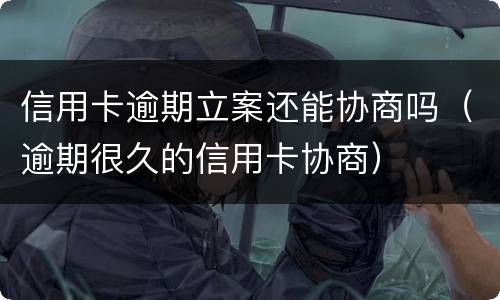 信用卡逾期立案还能协商吗（逾期很久的信用卡协商）